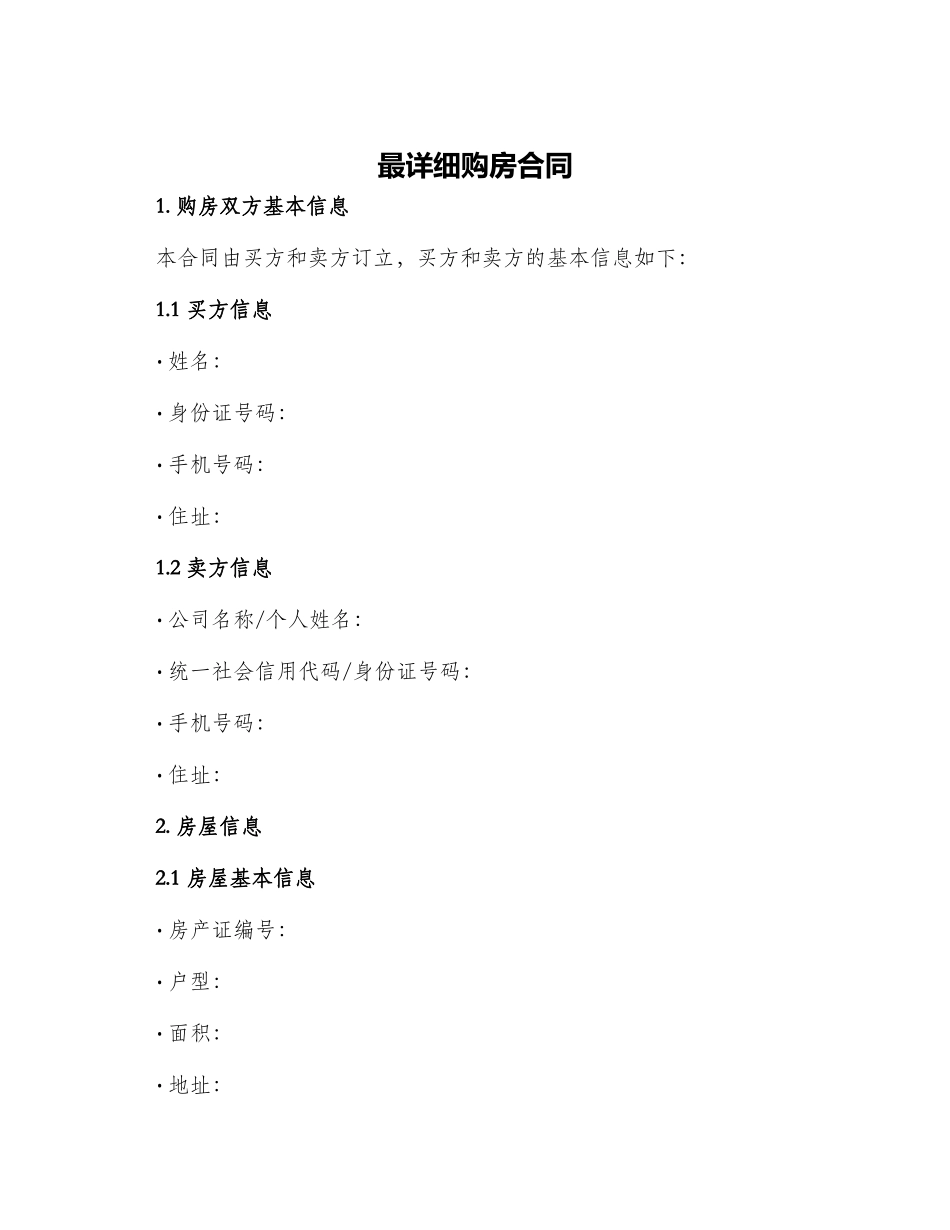 最详细购房合同

1. 购房双方基本信息

本合同由买方和卖方订立，买方和卖方的基本信息如下：

1.1 买方信息

· 姓名：

· 身份证号码：

· 手机号码：

· 住址：

1.2 卖方信息

· 公司名称/个人姓名：

· 统一社会信用代码/身份证号码：

· 手机号码：

· 住址：

2. 房屋信息

2.1 房屋基本信息

· 房产证编号：

· 户型：

· 面积：

· 地址：